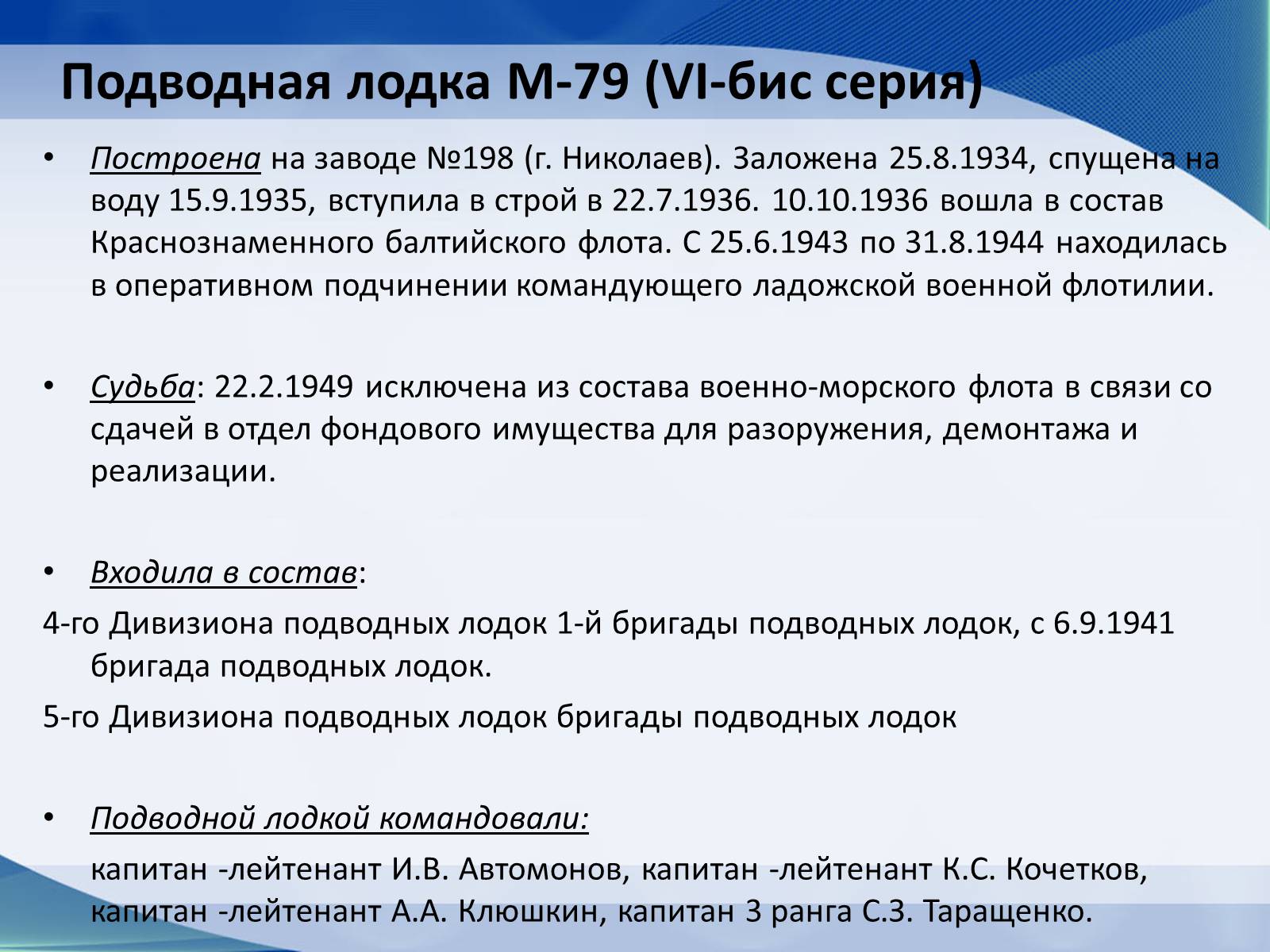 Подводная лодка М-79 (VI-бис серия)

• Построена на заводе №198 (г. Николаев). Заложена 25.8.1934, спущена на воду 15.9.1935, вступила в строй в 22.7.1936. 10.10.1936 вошла в состав Краснознаменного балтийского флота. С 25.6.1943 по 31.8.1944 находилась в оперативном подчинении командующего ладожской военной флотилии.

• Судьба: 22.2.1949 исключена из состава военно-морского флота в связи со сдачей в отдел фондового имущества для разоружения, демонтажа и реализации.

• Входила в состав:

4-го Дивизиона подводных лодок 1-й бригады подводных лодок, с 6.9.1941 бригада подводных лодок.

5-го Дивизиона подводных лодок бригады подводных лодок

• Подводной лодкой командовали:

капитан -лейтенант И.В. Автомонов, капитан -лейтенант К.С. Кочетков, капитан -лейтенант А.А. Клюшкин, капитан 3 ранга С.З. Таращенко.